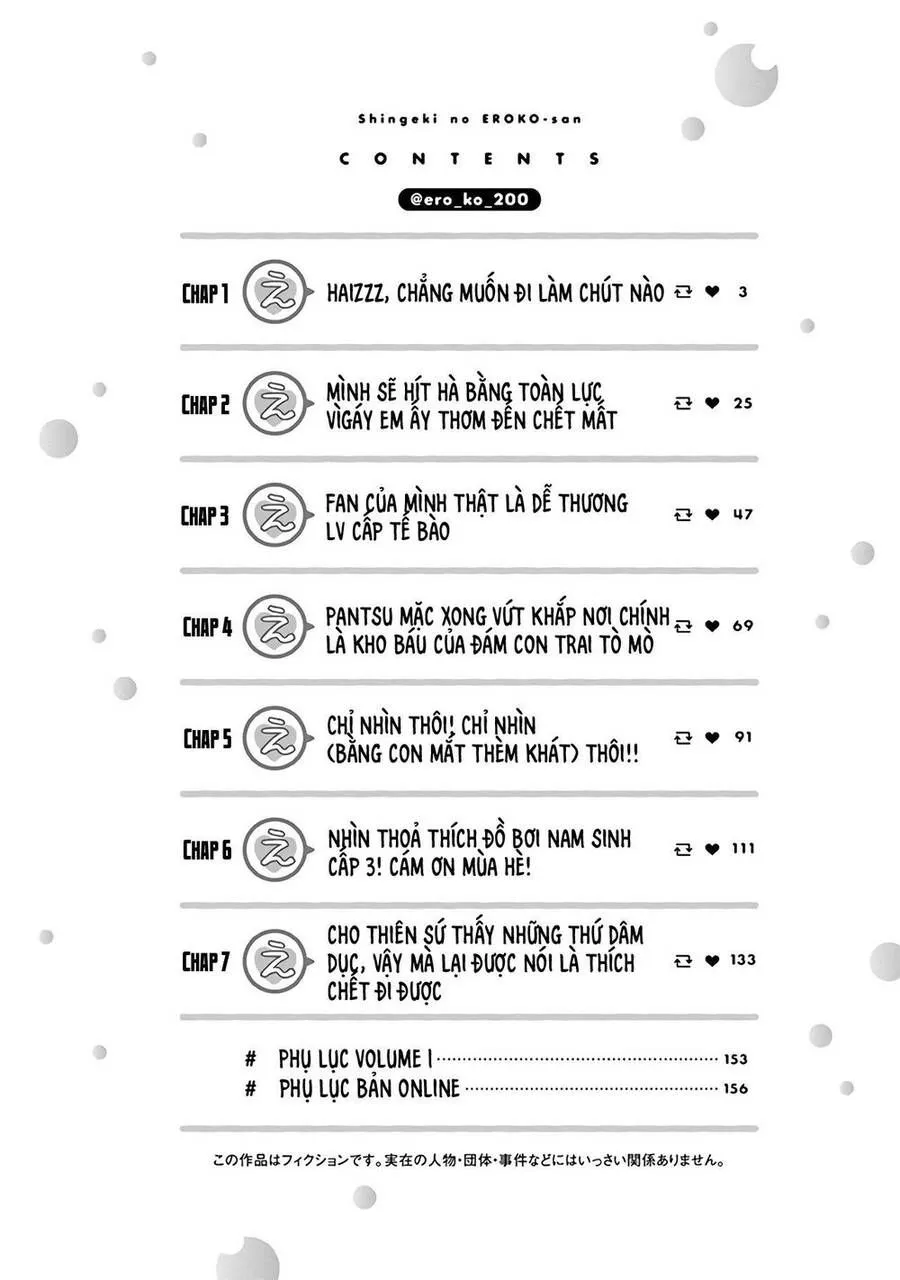 Shingeki no EROKO-san

CONTENTS

@ero_ko_200

CHAP 1 え HAIZZZ, CHẲNG MUỐN ĐI LÀM CHÚT NÀO 3

CHAP 2 え MÌNH SẼ HÍT HÀ BẰNG TOÀN LỰC VÌGÁY EM ẤY THƠM ĐẾN CHẾT MẤT 25

CHAP 3 え FAN CỦA MÌNH THẬT LÀ DỄ THƯƠNG LV CẤP TẾ BÀO 47

CHAP 4 え PANTSU MẶC XONG VỨT KHẮP NƠI CHÍNH LÀ KHO BÁU CỦA ĐÁM CON TRAI TÒ MÒ 69

CHAP 5 え CHỈ NHÌN THÔI! CHỈ NHÌN (BẰNG CON MẮT THÈM KHÁT) THÔI!! 91

CHAP 6 え NHÌN THOẢ THÍCH ĐỒ BƠI NAM SINH CẤP 3! CẢM ƠN MÙA HÈ! 111

CHAP 7 え CHO THIÊN SỨ THẤY NHỮNG THỨ DÂM DỤC, VẬY MÀ LẠI ĐƯỢC NÓI LÀ THÍCH CHẾT ĐI ĐƯỢC 133

# PHỤ LỤC VOLUME 1 153
# PHỤ LỤC BẢN ONLINE 156

この作品はフィクションです。実在の人物・団体・事件などにはいっさい関係ありません。